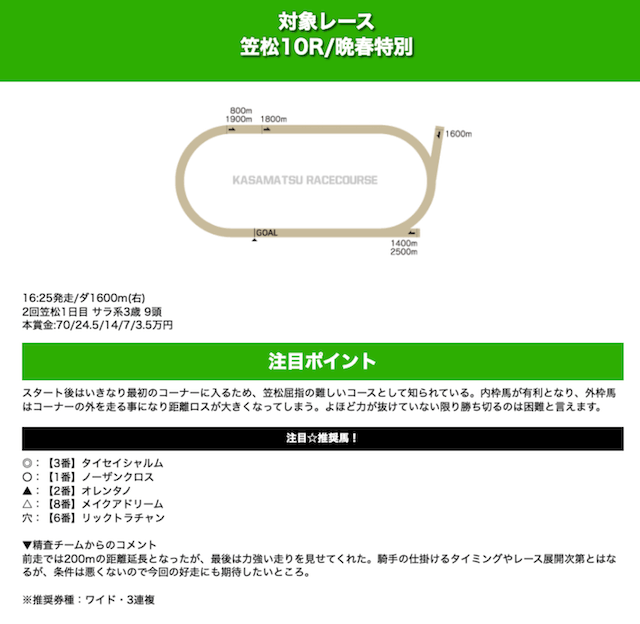 対象レース
笠松10R/晩春特別

800m
1900m
1800m
1600m
KASAMATSU RACECOURSE
GOAL
1400m
2500m

16:25発走/ダ1600m(右)
2回笠松1日目 サラ系3歳 9頭
本賞金:70/24.5/14/7/3.5万円

注目ポイント

スタート後はいきなり最初のコーナーに入るため、笠松屈指の難しいコースとして知られている。内枠馬が有利となり、外枠馬はコーナーの外を走る事になり距離ロスが大きくなってしまう。よほど力が抜けていない限り勝ち切るのは困難と言えます。

注目☆推奨馬！

◎：【3番】タイセイシャルム
○：【1番】ノーザンクロス
▲：【2番】オレンタノ
△：【8番】メイクアドリーム
穴：【6番】リックトラチャン

▼精査チームからのコメント
前走では200mの距離延長となったが、最後は力強い走りを見せてくれた。騎手の仕掛けるタイミングやレース展開次第とはなるが、条件は悪くないので今回の好走にも期待したいところ。

※推奨券種：ワイド・3連複